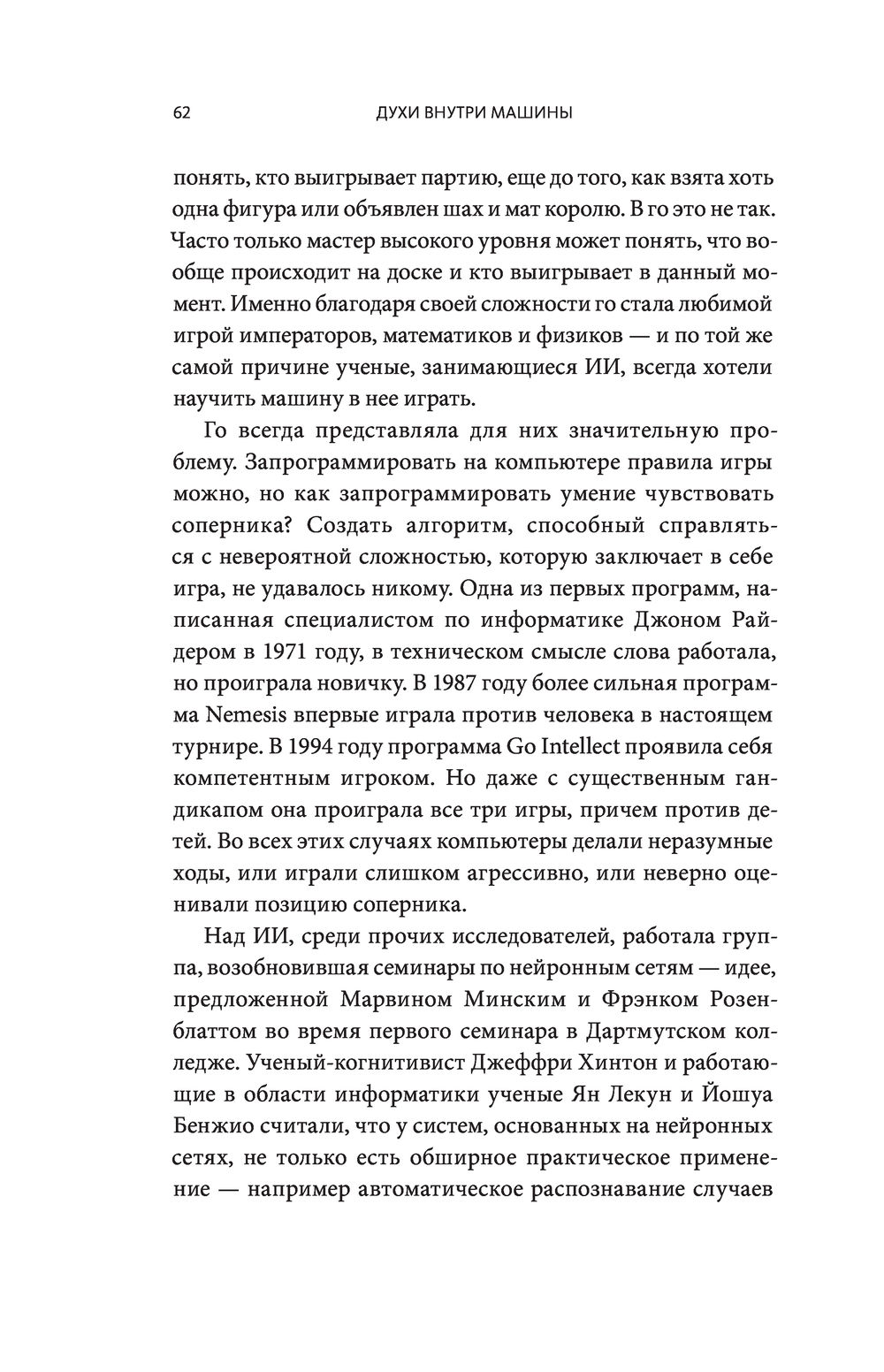 62 ДУХИ ВНУТРИ МАШИНЫ

понять, кто выигрывает партию, еще до того, как взята хоть одна фигура или объявлен шах и мат королю. В го это не так. Часто только мастер высокого уровня может понять, что вообще происходит на доске и кто выигрывает в данный момент. Именно благодаря своей сложности го стала любимой игрой императоров, математиков и физиков — и по той же самой причине ученые, занимающиеся ИИ, всегда хотели научить машину в нее играть.

Го всегда представляла для них значительную проблему. Запрограммировать на компьютере правила игры можно, но как запрограммировать умение чувствовать соперника? Создать алгоритм, способный справляться с невероятной сложностью, которую заключает в себе игра, не удавалось никому. Одна из первых программ, написанная специалистом по информатике Джоном Райдером в 1971 году, в техническом смысле слова работала, но проиграла новичку. В 1987 году более сильная программа Nemesis впервые играла против человека в настоящем турнире. В 1994 году программа Go Intellect проявила себя компетентным игроком. Но даже с существенным гандикапом она проиграла все три игры, причем против детей. Во всех этих случаях компьютеры делали неразумные ходы, или играли слишком агрессивно, или неверно оценивали позицию соперника.

Над ИИ, среди прочих исследователей, работала группа, возобновившая семинары по нейронным сетям — идее, предложенной Марвином Минским и Фрэнком Розенблаттом во время первого семинара в Дартмутском колледже. Ученый-когнитивист Джеффри Хинтон и работающие в области информатики ученые Ян Лекун и Йошуа Бенжио считали, что у систем, основанных на нейронных сетях, не только есть обширное практическое применение — например автоматическое распознавание случаев